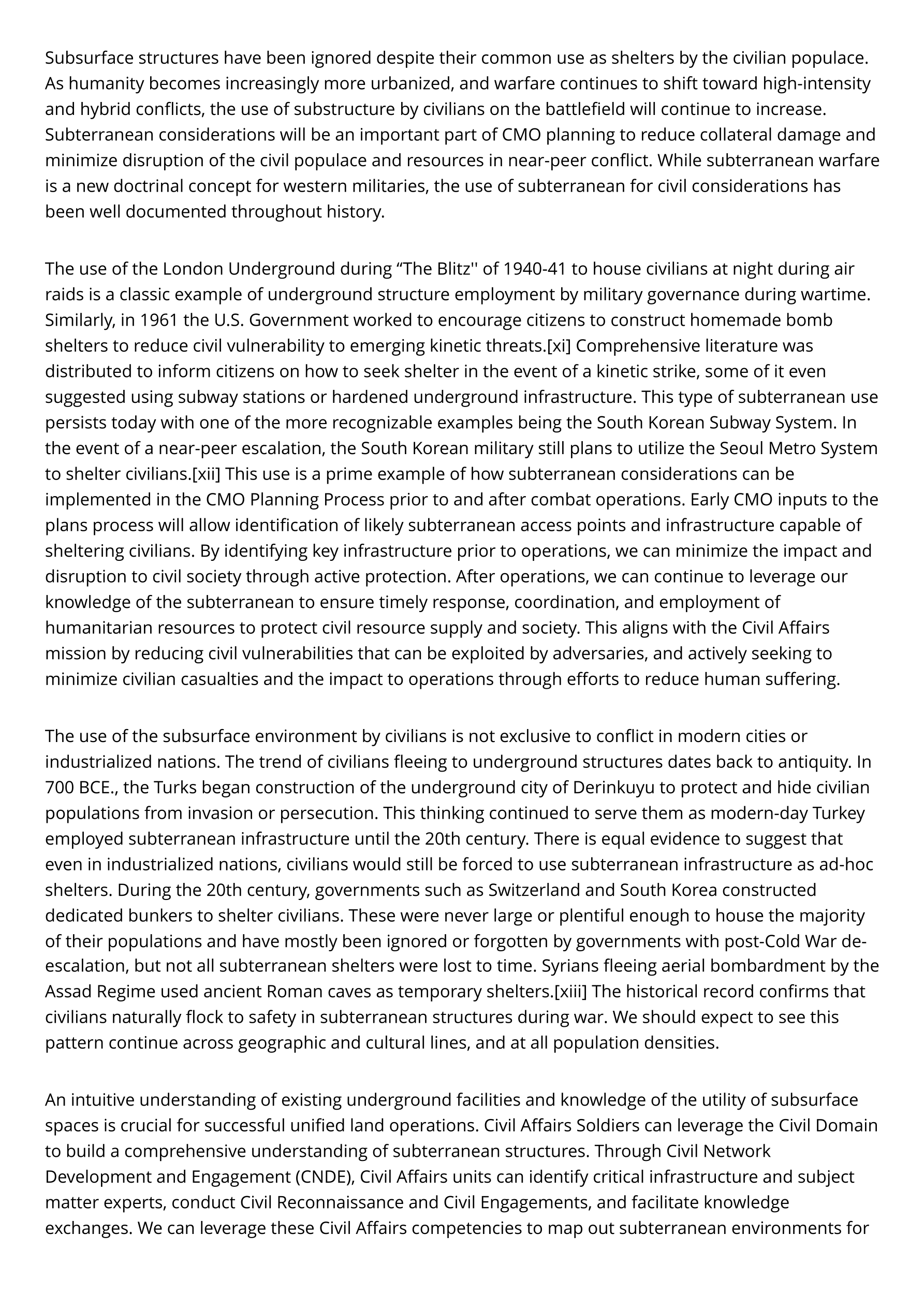 Subsurface structures have been ignored despite their common use as shelters by the civilian populace. As humanity becomes increasingly more urbanized, and warfare continues to shift toward high-intensity and hybrid conflicts, the use of substructure by civilians on the battlefield will continue to increase. Subterranean considerations will be an important part of CMO planning to reduce collateral damage and minimize disruption of the civil populace and resources in near-peer conflict. While subterranean warfare is a new doctrinal concept for western militaries, the use of subterranean for civil considerations has been well documented throughout history.

The use of the London Underground during “The Blitz'' of 1940-41 to house civilians at night during air raids is a classic example of underground structure employment by military governance during wartime. Similarly, in 1961 the U.S. Government worked to encourage citizens to construct homemade bomb shelters to reduce civil vulnerability to emerging kinetic threats.[xi] Comprehensive literature was distributed to inform citizens on how to seek shelter in the event of a kinetic strike, some of it even suggested using subway stations or hardened underground infrastructure. This type of subterranean use persists today with one of the more recognizable examples being the South Korean Subway System. In the event of a near-peer escalation, the South Korean military still plans to utilize the Seoul Metro System to shelter civilians.[xii] This use is a prime example of how subterranean considerations can be implemented in the CMO Planning Process prior to and after combat operations. Early CMO inputs to the plans process will allow identification of likely subterranean access points and infrastructure capable of sheltering civilians. By identifying key infrastructure prior to operations, we can minimize the impact and disruption to civil society through active protection. After operations, we can continue to leverage our knowledge of the subterranean to ensure timely response, coordination, and employment of humanitarian resources to protect civil resource supply and society. This aligns with the Civil Affairs mission by reducing civil vulnerabilities that can be exploited by adversaries, and actively seeking to minimize civilian casualties and the impact to operations through efforts to reduce human suffering.

The use of the subsurface environment by civilians is not exclusive to conflict in modern cities or industrialized nations. The trend of civilians fleeing to underground structures dates back to antiquity. In 700 BCE., the Turks began construction of the underground city of Derinkuyu to protect and hide civilian populations from invasion or persecution. This thinking continued to serve them as modern-day Turkey employed subterranean infrastructure until the 20th century. There is equal evidence to suggest that even in industrialized nations, civilians would still be forced to use subterranean infrastructure as ad-hoc shelters. During the 20th century, governments such as Switzerland and South Korea constructed dedicated bunkers to shelter civilians. These were never large or plentiful enough to house the majority of their populations and have mostly been ignored or forgotten by governments with post-Cold War de-escalation, but not all subterranean shelters were lost to time. Syrians fleeing aerial bombardment by the Assad Regime used ancient Roman caves as temporary shelters.[xiii] The historical record confirms that civilians naturally flock to safety in subterranean structures during war. We should expect to see this pattern continue across geographic and cultural lines, and at all population densities.

An intuitive understanding of existing underground facilities and knowledge of the utility of subsurface spaces is crucial for successful unified land operations. Civil Affairs Soldiers can leverage the Civil Domain to build a comprehensive understanding of subterranean structures. Through Civil Network Development and Engagement (CNDE), Civil Affairs units can identify critical infrastructure and subject matter experts, conduct Civil Reconnaissance and Civil Engagements, and facilitate knowledge exchanges. We can leverage these Civil Affairs competencies to map out subterranean environments for